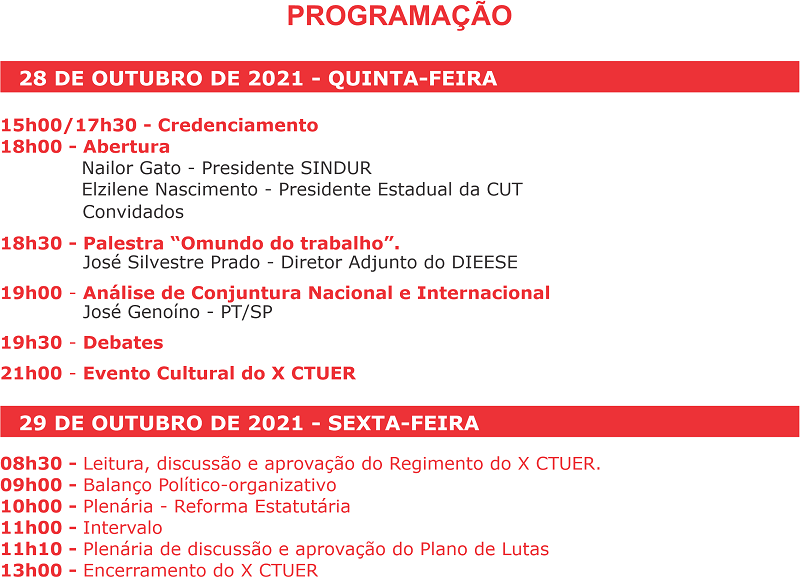 PROGRAMAÇÃO

28 DE OUTUBRO DE 2021 - QUINTA-FEIRA

15h00/17h30 - Credenciamento
18h00 - Abertura
Nailor Gato - Presidente SINDUR
Elzilene Nascimento - Presidente Estadual da CUT
Convidados

18h30 - Palestra “Omundo do trabalho”.
José Silvestre Prado - Diretor Adjunto do DIEESE

19h00 - Análise de Conjuntura Nacional e Internacional
José Genoíno - PT/SP

19h30 - Debates

21h00 - Evento Cultural do X CTUER

29 DE OUTUBRO DE 2021 - SEXTA-FEIRA

08h30 - Leitura, discussão e aprovação do Regimento do X CTUER.
09h00 - Balanço Político-organizativo
10h00 - Plenária - Reforma Estatutária
11h00 - Intervalo
11h10 - Plenária de discussão e aprovação do Plano de Lutas
13h00 - Encerramento do X CTUER